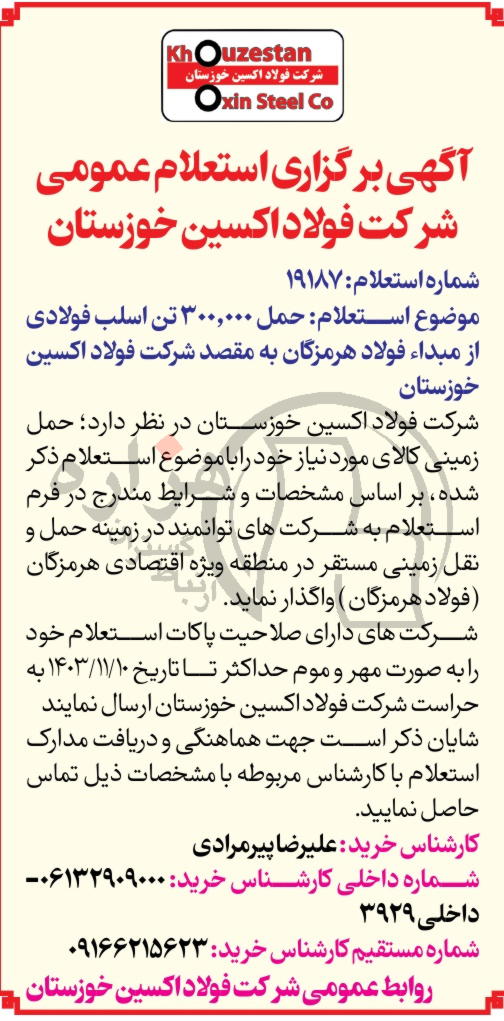 Khouzestan
شرکت فولاد اکسین خوزستان
Oxin Steel Co

آگهی برگزاری استعلام عمومی
شرکت فولاد اکسین خوزستان

شماره استعلام: ۱۹۱۸۷
موضوع استعلام: حمل ۳۰۰,۰۰۰ تن اسلب فولادی از مبداء فولاد هرمزگان به مقصد شرکت فولاد اکسین خوزستان

شرکت فولاد اکسین خوزستان در نظر دارد؛ حمل زمینی کالای مورد نیاز خود را با موضوع استعلام ذکر شده، بر اساس مشخصات و شرایط مندرج در فرم استعلام به شرکت های توانمند در زمینه حمل و نقل زمینی مستقر در منطقه ویژه اقتصادی هرمزگان (فولاد هرمزگان) واگذار نماید.

شرکت های دارای صلاحیت پاکات استعلام خود را به صورت مهر و موم حداکثر تا تاریخ ۱۴۰۳/۱۱/۱۰ به حراست شرکت فولاد اکسین خوزستان ارسال نمایند
شایان ذکر است جهت هماهنگی و دریافت مدارک استعلام با کارشناس مربوطه با مشخصات ذیل تماس حاصل نمایید.

کارشناس خرید: علیرضا پیرمرادی
شماره داخلی کارشناس خرید: ۰۶۱۳۲۹۰۹۰۰۰- داخلی ۳۹۲۹
شماره مستقیم کارشناس خرید: ۰۹۱۶۶۲۱۵۶۲۳
روابط عمومی شرکت فولاد اکسین خوزستان